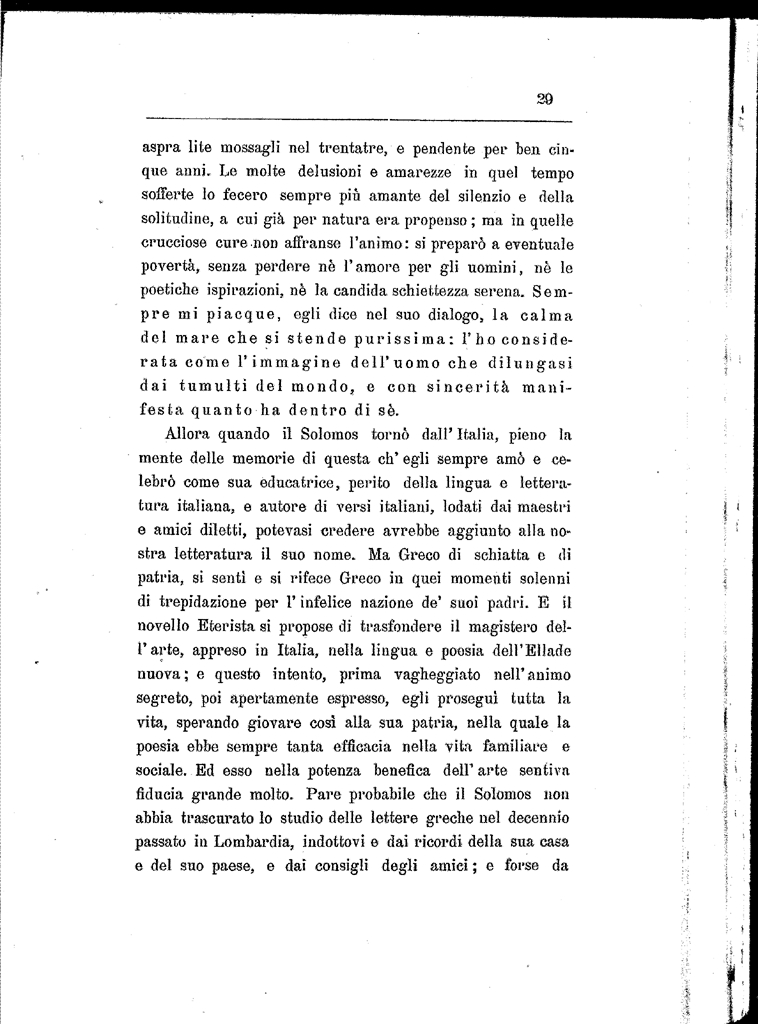 29

aspra lite mossagli nel trentatre, e pendente per ben cinque anni. Le molte delusioni e amarezze in quel tempo sofferte lo fecero sempre più amante del silenzio e della solitudine, a cui già per natura era propenso; ma in quelle crucciose cure non affranse l'animo: si preparò a eventuale povertà, senza perdere nè l'amore per gli uomini, nè le poetiche ispirazioni, nè la candida schiettezza serena. Sempre mi piacque, egli dice nel suo dialogo, la calma del mare che si stende purissima: l'ho considerata come l'immagine dell'uomo che dilungasi dai tumulti del mondo, e con sincerità manifesta quanto ha dentro di sè.

Allora quando il Solomos tornò dall'Italia, pieno la mente delle memorie di questa ch'egli sempre amò e celebrò come sua educatrice, perito della lingua e letteratura italiana, e autore di versi italiani, lodati dai maestri e amici diletti, potevasi credere avrebbe aggiunto alla nostra letteratura il suo nome. Ma Greco di schiatta e di patria, si sentì e si rifece Greco in quei momenti solenni di trepidazione per l'infelice nazione de' suoi padri. E il novello Eterista si propose di trasfondere il magistero dell'arte, appreso in Italia, nella lingua e poesia dell'Ellade nuova; e questo intento, prima vagheggiato nell'animo segreto, poi apertamente espresso, egli proseguì tutta la vita, sperando giovare così alla sua patria, nella quale la poesia ebbe sempre tanta efficacia nella vita familiare e sociale. Ed esso nella potenza benefica dell'arte sentiva fiducia grande molto. Pare probabile che il Solomos non abbia trascurato lo studio delle lettere greche nel decennio passato in Lombardia, indottovi e dai ricordi della sua casa e del suo paese, e dai consigli degli amici; e forse da